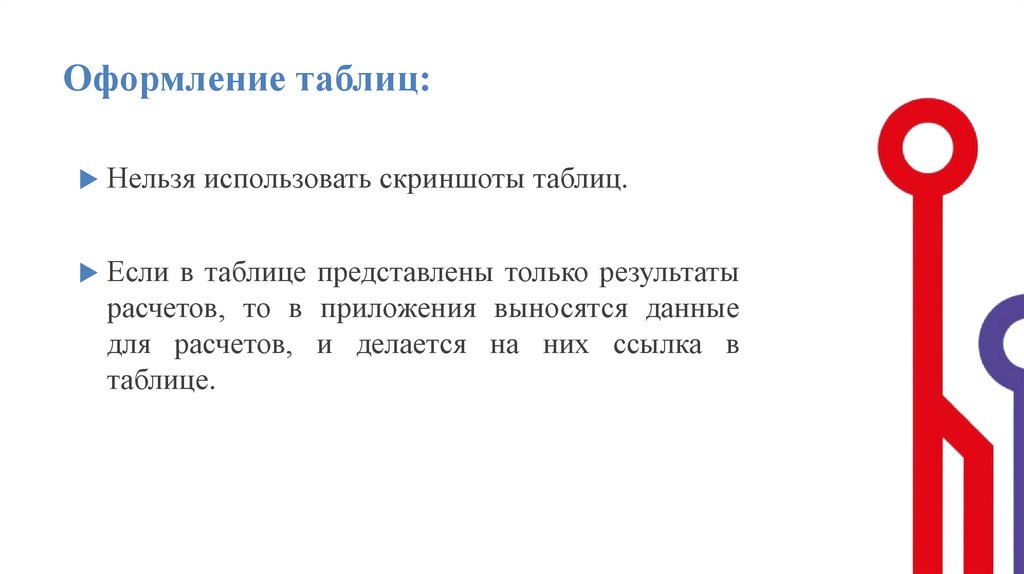 Оформление таблиц:

Нельзя использовать скриншоты таблиц.

Если в таблице представлены только результаты расчетов, то в приложения выносятся данные для расчетов, и делается на них ссылка в таблице.